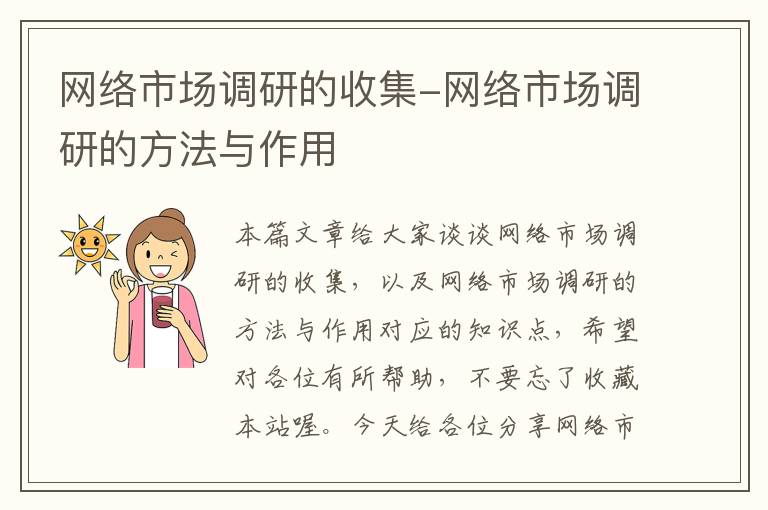 网络市场调研的收集-网络市场调研的方法与作用

本篇文章给大家谈谈网络市场调研的收集，以及网络市场调研的方法与作用对应的知识点，希望对各位有所帮助，不要忘了收藏本站喔。今天给各位分享网络市